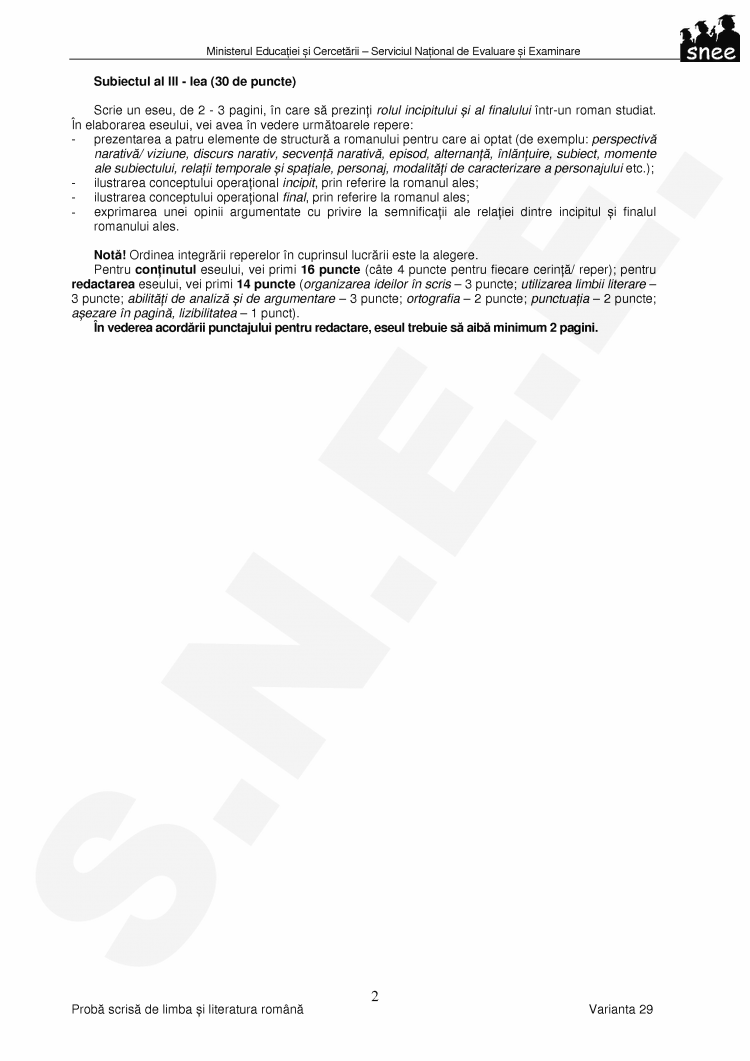 Ministerul Educației și Cercetării – Serviciul Național de Evaluare și Examinare

snee

Subiectul al III - lea (30 de puncte)

Scrie un eseu, de 2 - 3 pagini, în care să prezinți rolul incipitului și al finalului într-un roman studiat. În elaborarea eseului, vei avea în vedere următoarele repere:
- prezentarea a patru elemente de structură a romanului pentru care ai optat (de exemplu: perspectivă narativă/ viziune, discurs narativ, secvență narativă, episod, alternanță, înlănțuire, subiect, momente ale subiectului, relații temporale și spațiale, personaj, modalități de caracterizare a personajului etc.);
- ilustrarea conceptului operațional incipit, prin referire la romanul ales;
- ilustrarea conceptului operațional final, prin referire la romanul ales;
- exprimarea unei opinii argumentate cu privire la semnificații ale relației dintre incipitul și finalul romanului ales.

Notă! Ordinea integrării reperelor în cuprinsul lucrării este la alegere.
Pentru conținutul eseului, vei primi 16 puncte (câte 4 puncte pentru fiecare cerință/ reper); pentru redactarea eseului, vei primi 14 puncte (organizarea ideilor în scris – 3 puncte; utilizarea limbii literare – 3 puncte; abilități de analiză și de argumentare – 3 puncte; ortografia – 2 puncte; punctuația – 2 puncte; așezare în pagină, lizibilitatea – 1 punct).
În vederea acordării punctajului pentru redactare, eseul trebuie să aibă minimum 2 pagini.

S.N.E.E.

2

Probă scrisă de limba și literatura română

Varianta 29